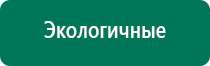 Экологичные